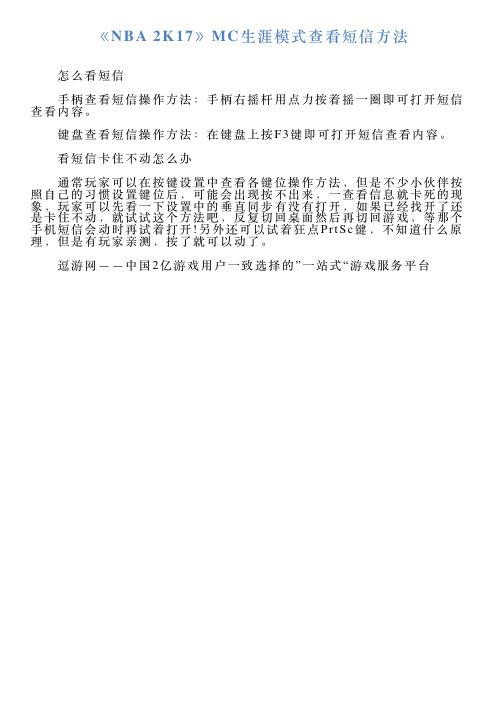 《NBA 2K17》MC生涯模式查看短信方法

怎么看短信

手柄查看短信操作方法：手柄右摇杆用点力按着摇一圈即可打开短信查看内容。

键盘查看短信操作方法：在键盘上按F3键即可打开短信查看内容。

看短信卡住不动怎么办

通常玩家可以在按键设置中查看各键位操作方法，但是不少小伙伴按照自己的习惯设置键位后，可能会出现按不出来，一查看信息就卡死的现象，玩家可以先看一下设置中的垂直同步有没有打开，如果已经找开了还是卡住不动，就试试这个方法吧，反复切回桌面然后再切回游戏，等那个手机短信会动时再试着打开!另外还可以试着狂点PrtSc键，不知道什么原理，但是有玩家亲测，按了就可以动了。

逗游网——中国2亿游戏用户一致选择的”一站式“游戏服务平台